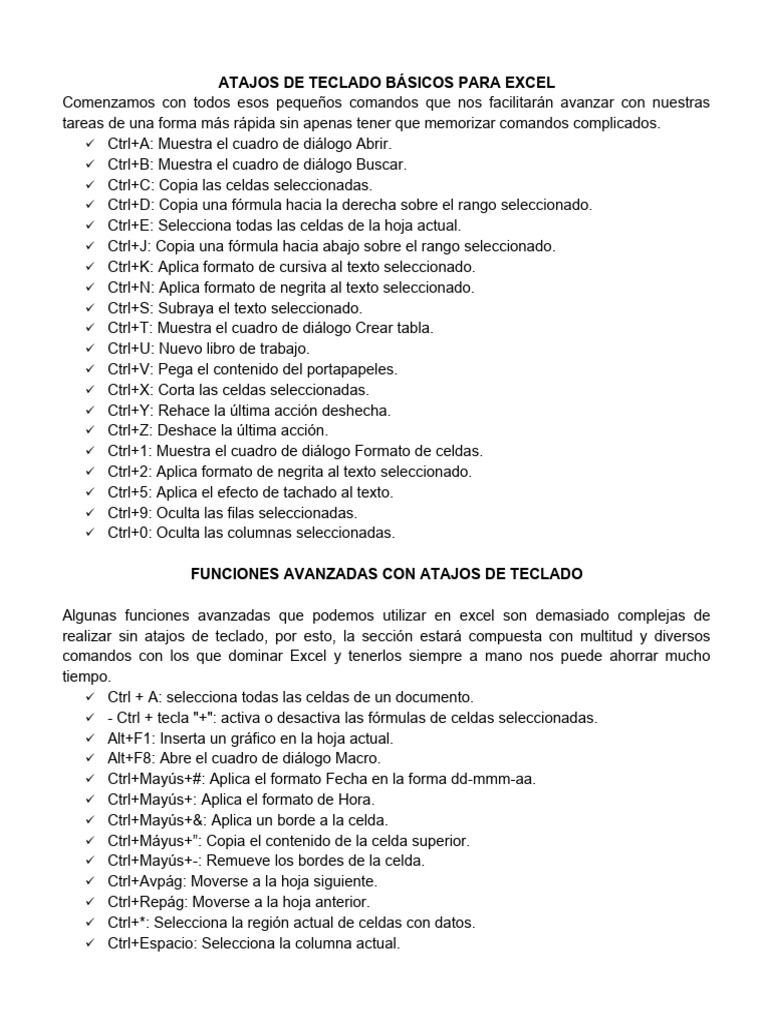 ATAJOS DE TECLADO BÁSICOS PARA EXCEL

Comenzamos con todos esos pequeños comandos que nos facilitarán avanzar con nuestras tareas de una forma más rápida sin apenas tener que memorizar comandos complicados.

✓ Ctrl+A: Muestra el cuadro de diálogo Abrir.
✓ Ctrl+B: Muestra el cuadro de diálogo Buscar.
✓ Ctrl+C: Copia las celdas seleccionadas.
✓ Ctrl+D: Copia una fórmula hacia la derecha sobre el rango seleccionado.
✓ Ctrl+E: Selecciona todas las celdas de la hoja actual.
✓ Ctrl+J: Copia una fórmula hacia abajo sobre el rango seleccionado.
✓ Ctrl+K: Aplica formato de cursiva al texto seleccionado.
✓ Ctrl+N: Aplica formato de negrita al texto seleccionado.
✓ Ctrl+S: Subraya el texto seleccionado.
✓ Ctrl+T: Muestra el cuadro de diálogo Crear tabla.
✓ Ctrl+U: Nuevo libro de trabajo.
✓ Ctrl+V: Pega el contenido del portapapeles.
✓ Ctrl+X: Corta las celdas seleccionadas.
✓ Ctrl+Y: Rehace la última acción deshecha.
✓ Ctrl+Z: Deshace la última acción.
✓ Ctrl+1: Muestra el cuadro de diálogo Formato de celdas.
✓ Ctrl+2: Aplica formato de negrita al texto seleccionado.
✓ Ctrl+5: Aplica el efecto de tachado al texto.
✓ Ctrl+9: Oculta las filas seleccionadas.
✓ Ctrl+0: Oculta las columnas seleccionadas.

FUNCIONES AVANZADAS CON ATAJOS DE TECLADO

Algunas funciones avanzadas que podemos utilizar en excel son demasiado complejas de realizar sin atajos de teclado, por esto, la sección estará compuesta con multitud y diversos comandos con los que dominar Excel y tenerlos siempre a mano nos puede ahorrar mucho tiempo.

✓ Ctrl + A: selecciona todas las celdas de un documento.
✓ - Ctrl + tecla "+": activa o desactiva las fórmulas de celdas seleccionadas.
✓ Alt+F1: Inserta un gráfico en la hoja actual.
✓ Alt+F8: Abre el cuadro de diálogo Macro.
✓ Ctrl+Mayús+#: Aplica el formato Fecha en la forma dd-mmm-aa.
✓ Ctrl+Mayús+: Aplica el formato de Hora.
✓ Ctrl+Mayús+&: Aplica un borde a la celda.
✓ Ctrl+Máyus+": Copia el contenido de la celda superior.
✓ Ctrl+Mayús+-: Remueve los bordes de la celda.
✓ Ctrl+Avpág: Moverse a la hoja siguiente.
✓ Ctrl+Repág: Moverse a la hoja anterior.
✓ Ctrl+*: Selecciona la región actual de celdas con datos.
✓ Ctrl+Espacio: Selecciona la columna actual.